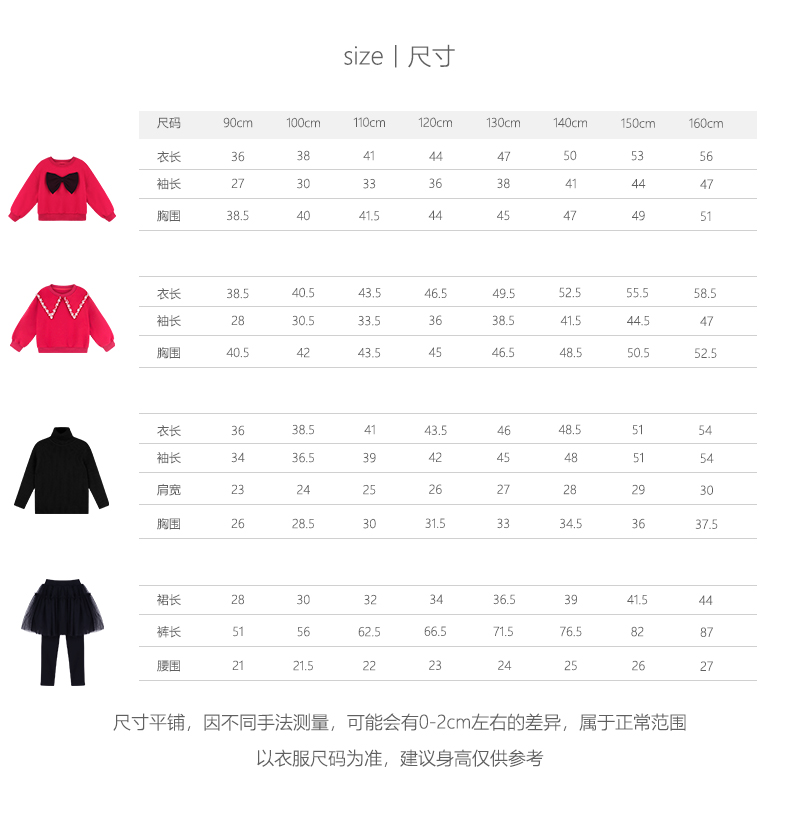 size | 尺寸

| 尺码 | 90cm | 100cm | 110cm | 120cm | 130cm | 140cm | 150cm | 160cm |
|---|---|---|---|---|---|---|---|---|
| 衣长 | 36 | 38 | 41 | 44 | 47 | 50 | 53 | 56 |
| 袖长 | 27 | 30 | 33 | 36 | 38 | 41 | 44 | 47 |
| 胸围 | 38.5 | 40 | 41.5 | 44 | 45 | 47 | 49 | 51 |

| 衣长 | 38.5 | 40.5 | 43.5 | 46.5 | 49.5 | 52.5 | 55.5 | 58.5 |
|---|---|---|---|---|---|---|---|---|
| 袖长 | 28 | 30.5 | 33.5 | 36 | 38.5 | 41.5 | 44.5 | 47 |
| 胸围 | 40.5 | 42 | 43.5 | 45 | 46.5 | 48.5 | 50.5 | 52.5 |

| 衣长 | 36 | 38.5 | 41 | 43.5 | 46 | 48.5 | 51 | 54 |
|---|---|---|---|---|---|---|---|---|
| 袖长 | 34 | 36.5 | 39 | 42 | 45 | 48 | 51 | 54 |
| 肩宽 | 23 | 24 | 25 | 26 | 27 | 28 | 29 | 30 |
| 胸围 | 26 | 28.5 | 30 | 31.5 | 33 | 34.5 | 36 | 37.5 |

| 裙长 | 28 | 30 | 32 | 34 | 36.5 | 39 | 41.5 | 44 |
|---|---|---|---|---|---|---|---|---|
| 裤长 | 51 | 56 | 62.5 | 66.5 | 71.5 | 76.5 | 82 | 87 |
| 腰围 | 21 | 21.5 | 22 | 23 | 24 | 25 | 26 | 27 |

尺寸平铺，因不同手法测量，可能会有0-2cm左右的差异，属于正常范围

以衣服尺码为准，建议身高仅供参考